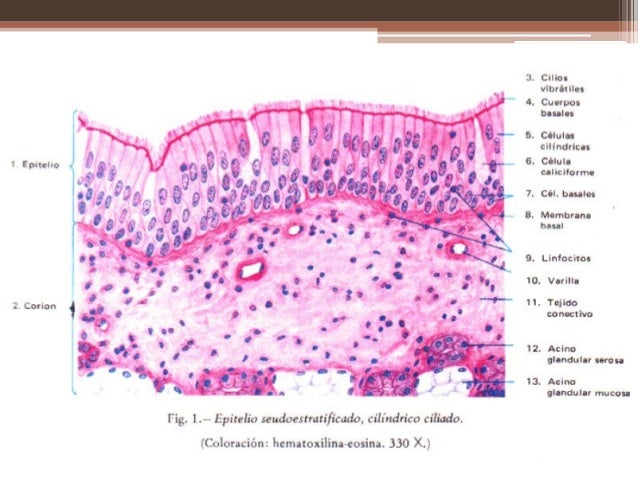 1. Epitelio

2. Corion

3. Cilios vibrátiles

4. Cuerpos basales

5. Células cilíndricas

6. Célula caliciforme

7. Cél. basales

8. Membrana basal

9. Linfocitos

10. Varilla

11. Tejido conectivo

12. Acino glandular serosa

13. Acino glandular mucosa

Fig. 1.– Epitelio seudoestratificado, cilíndrico ciliado.

(Coloración: hematoxilina-eosina. 330 X.)